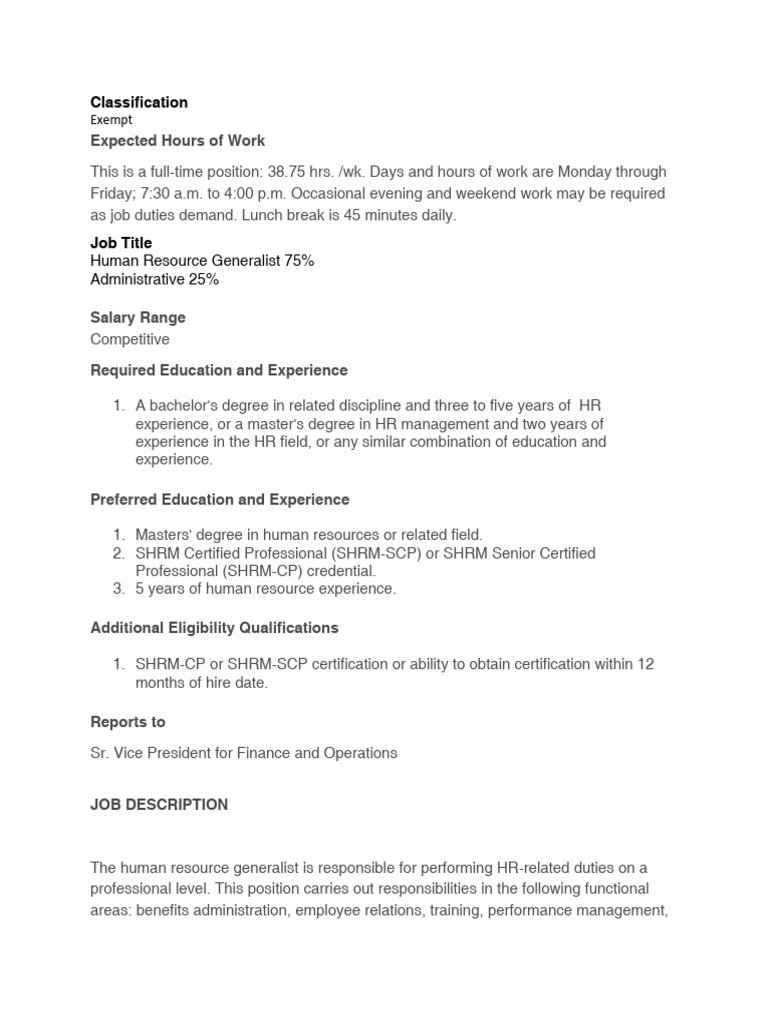 Classification
Exempt
Expected Hours of Work

This is a full-time position: 38.75 hrs. /wk. Days and hours of work are Monday through Friday; 7:30 a.m. to 4:00 p.m. Occasional evening and weekend work may be required as job duties demand. Lunch break is 45 minutes daily.

Job Title
Human Resource Generalist 75%
Administrative 25%

Salary Range
Competitive

Required Education and Experience

1. A bachelor's degree in related discipline and three to five years of HR experience, or a master's degree in HR management and two years of experience in the HR field, or any similar combination of education and experience.

Preferred Education and Experience

1. Masters' degree in human resources or related field.
2. SHRM Certified Professional (SHRM-SCP) or SHRM Senior Certified Professional (SHRM-CP) credential.
3. 5 years of human resource experience.

Additional Eligibility Qualifications

1. SHRM-CP or SHRM-SCP certification or ability to obtain certification within 12 months of hire date.

Reports to

Sr. Vice President for Finance and Operations

JOB DESCRIPTION

The human resource generalist is responsible for performing HR-related duties on a professional level. This position carries out responsibilities in the following functional areas: benefits administration, employee relations, training, performance management,